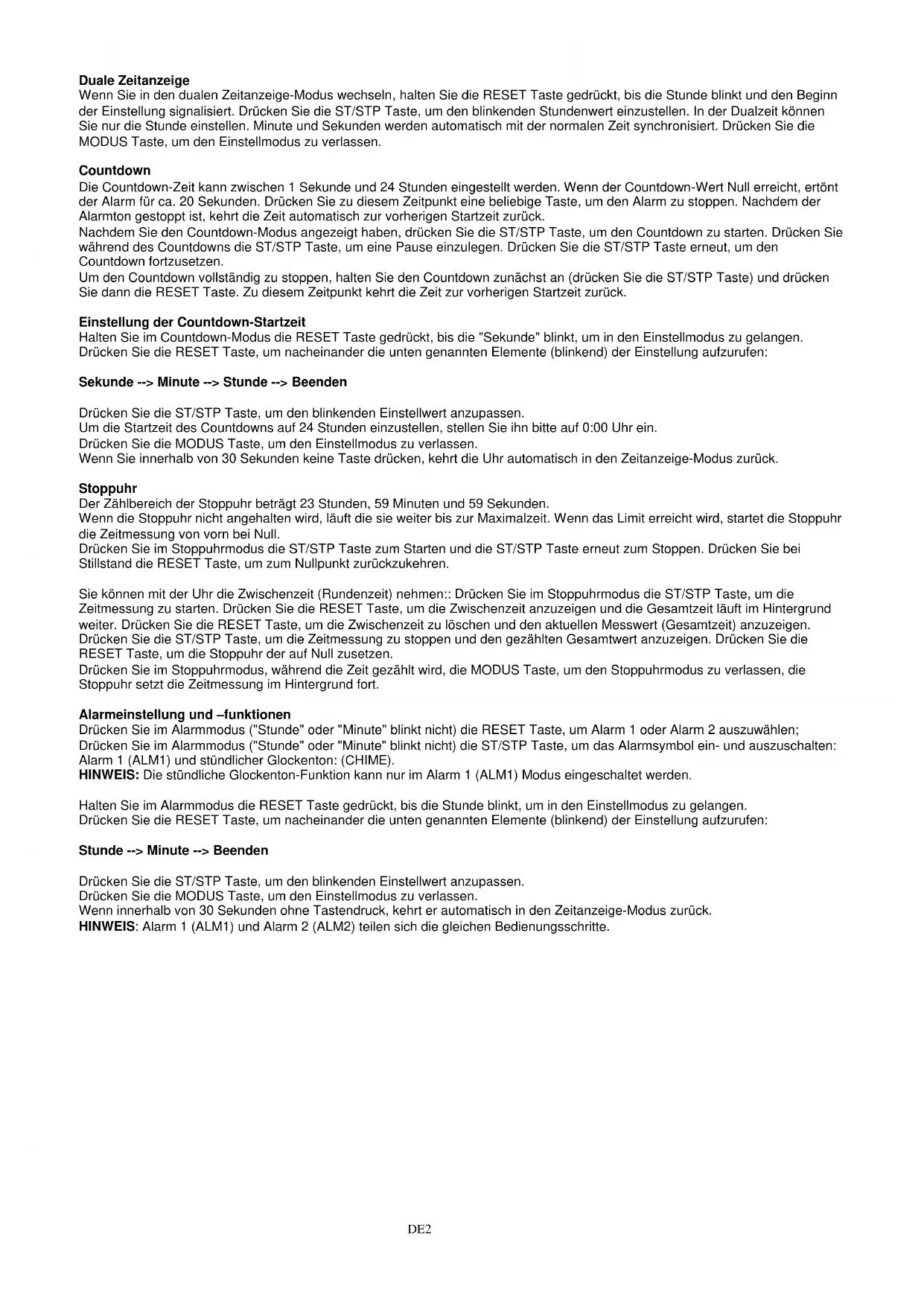 **Duale Zeitanzeige**
Wenn Sie in den dualen Zeitanzeige-Modus wechseln, halten Sie die RESET Taste gedrückt, bis die Stunde blinkt und den Beginn der Einstellung signalisiert. Drücken Sie die ST/STP Taste, um den blinkenden Stundenwert einzustellen. In der Dualzeit können Sie nur die Stunde einstellen. Minute und Sekunden werden automatisch mit der normalen Zeit synchronisiert. Drücken Sie die MODUS Taste, um den Einstellmodus zu verlassen.

**Countdown**
Die Countdown-Zeit kann zwischen 1 Sekunde und 24 Stunden eingestellt werden. Wenn der Countdown-Wert Null erreicht, ertönt der Alarm für ca. 20 Sekunden. Drücken Sie zu diesem Zeitpunkt eine beliebige Taste, um den Alarm zu stoppen. Nachdem der Alarmton gestoppt ist, kehrt die Zeit automatisch zur vorherigen Startzeit zurück.
Nachdem Sie den Countdown-Modus angezeigt haben, drücken Sie die ST/STP Taste, um den Countdown zu starten. Drücken Sie während des Countdowns die ST/STP Taste, um eine Pause einzulegen. Drücken Sie die ST/STP Taste erneut, um den Countdown fortzusetzen.
Um den Countdown vollständig zu stoppen, halten Sie den Countdown zunächst an (drücken Sie die ST/STP Taste) und drücken Sie dann die RESET Taste. Zu diesem Zeitpunkt kehrt die Zeit zur vorherigen Startzeit zurück.

**Einstellung der Countdown-Startzeit**
Halten Sie im Countdown-Modus die RESET Taste gedrückt, bis die "Sekunde" blinkt, um in den Einstellmodus zu gelangen. Drücken Sie die RESET Taste, um nacheinander die unten genannten Elemente (blinkend) der Einstellung aufzurufen:

**Sekunde --> Minute --> Stunde --> Beenden**

Drücken Sie die ST/STP Taste, um den blinkenden Einstellwert anzupassen.
Um die Startzeit des Countdowns auf 24 Stunden einzustellen, stellen Sie ihn bitte auf 0:00 Uhr ein.
Drücken Sie die MODUS Taste, um den Einstellmodus zu verlassen.
Wenn Sie innerhalb von 30 Sekunden keine Taste drücken, kehrt die Uhr automatisch in den Zeitanzeige-Modus zurück.

**Stoppuhr**
Der Zählbereich der Stoppuhr beträgt 23 Stunden, 59 Minuten und 59 Sekunden.
Wenn die Stoppuhr nicht angehalten wird, läuft die sie weiter bis zur Maximalzeit. Wenn das Limit erreicht wird, startet die Stoppuhr die Zeitmessung von vorn bei Null.
Drücken Sie im Stoppuhrmodus die ST/STP Taste zum Starten und die ST/STP Taste erneut zum Stoppen. Drücken Sie bei Stillstand die RESET Taste, um zum Nullpunkt zurückzukehren.

Sie können mit der Uhr die Zwischenzeit (Rundenzeit) nehmen:: Drücken Sie im Stoppuhrmodus die ST/STP Taste, um die Zeitmessung zu starten. Drücken Sie die RESET Taste, um die Zwischenzeit anzuzeigen und die Gesamtzeit läuft im Hintergrund weiter. Drücken Sie die RESET Taste, um die Zwischenzeit zu löschen und den aktuellen Messwert (Gesamtzeit) anzuzeigen. Drücken Sie die ST/STP Taste, um die Zeitmessung zu stoppen und den gezählten Gesamtwert anzuzeigen. Drücken Sie die RESET Taste, um die Stoppuhr der auf Null zusetzen.
Drücken Sie im Stoppuhrmodus, während die Zeit gezählt wird, die MODUS Taste, um den Stoppuhrmodus zu verlassen, die Stoppuhr setzt die Zeitmessung im Hintergrund fort.

**Alarmeinstellung und –funktionen**
Drücken Sie im Alarmmodus ("Stunde" oder "Minute" blinkt nicht) die RESET Taste, um Alarm 1 oder Alarm 2 auszuwählen;
Drücken Sie im Alarmmodus ("Stunde" oder "Minute" blinkt nicht) die ST/STP Taste, um das Alarmsymbol ein- und auszuschalten: Alarm 1 (ALM1) und stündlicher Glockenton: (CHIME).
**HINWEIS:** Die stündliche Glockenton-Funktion kann nur im Alarm 1 (ALM1) Modus eingeschaltet werden.

Halten Sie im Alarmmodus die RESET Taste gedrückt, bis die Stunde blinkt, um in den Einstellmodus zu gelangen.
Drücken Sie die RESET Taste, um nacheinander die unten genannten Elemente (blinkend) der Einstellung aufzurufen:

**Stunde --> Minute --> Beenden**

Drücken Sie die ST/STP Taste, um den blinkenden Einstellwert anzupassen.
Drücken Sie die MODUS Taste, um den Einstellmodus zu verlassen.
Wenn innerhalb von 30 Sekunden ohne Tastendruck, kehrt er automatisch in den Zeitanzeige-Modus zurück.
**HINWEIS**: Alarm 1 (ALM1) und Alarm 2 (ALM2) teilen sich die gleichen Bedienungsschritte.

DE2